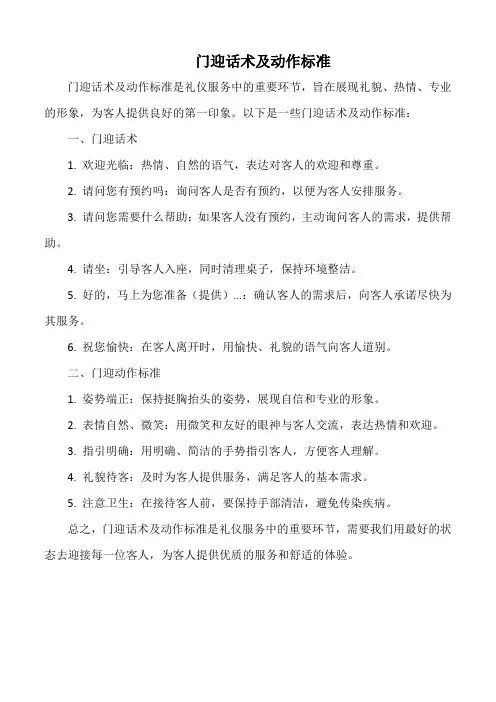 门迎话术及动作标准

门迎话术及动作标准是礼仪服务中的重要环节，旨在展现礼貌、热情、专业的形象，为客人提供良好的第一印象。以下是一些门迎话术及动作标准：

一、门迎话术

1. 欢迎光临：热情、自然的语气，表达对客人的欢迎和尊重。

2. 请问您有预约吗：询问客人是否有预约，以便为客人安排服务。

3. 请问您需要什么帮助：如果客人没有预约，主动询问客人的需求，提供帮助。

4. 请坐：引导客人入座，同时清理桌子，保持环境整洁。

5. 好的，马上为您准备（提供）...：确认客人的需求后，向客人承诺尽快为其服务。

6. 祝您愉快：在客人离开时，用愉快、礼貌的语气向客人道别。

二、门迎动作标准

1. 姿势端正：保持挺胸抬头的姿势，展现自信和专业的形象。

2. 表情自然、微笑：用微笑和友好的眼神与客人交流，表达热情和欢迎。

3. 指引明确：用明确、简洁的手势指引客人，方便客人理解。

4. 礼貌待客：及时为客人提供服务，满足客人的基本需求。

5. 注意卫生：在接待客人前，要保持手部清洁，避免传染疾病。

总之，门迎话术及动作标准是礼仪服务中的重要环节，需要我们用最好的状态去迎接每一位客人，为客人提供优质的服务和舒适的体验。